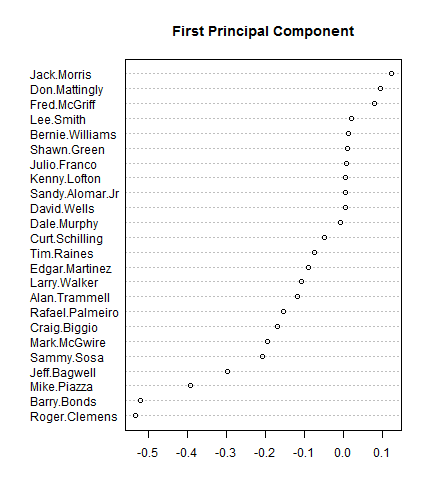 First Principal Component

Jack.Morris
Don.Mattingly
Fred.McGriff
Lee.Smith
Bernie.Williams
Shawn.Green
Julio.Franco
Kenny.Lofton
Sandy.Alomar.Jr
David.Wells
Dale.Murphy
Curt.Schilling
Tim.Raines
Edgar.Martinez
Larry.Walker
Alan.Trammell
Rafael.Palmeiro
Craig.Biggio
Mark.McGwire
Sammy.Sosa
Jeff.Bagwell
Mike.Piazza
Barry.Bonds
Roger.Clemens

-0.5 -0.4 -0.3 -0.2 -0.1 0.0 0.1